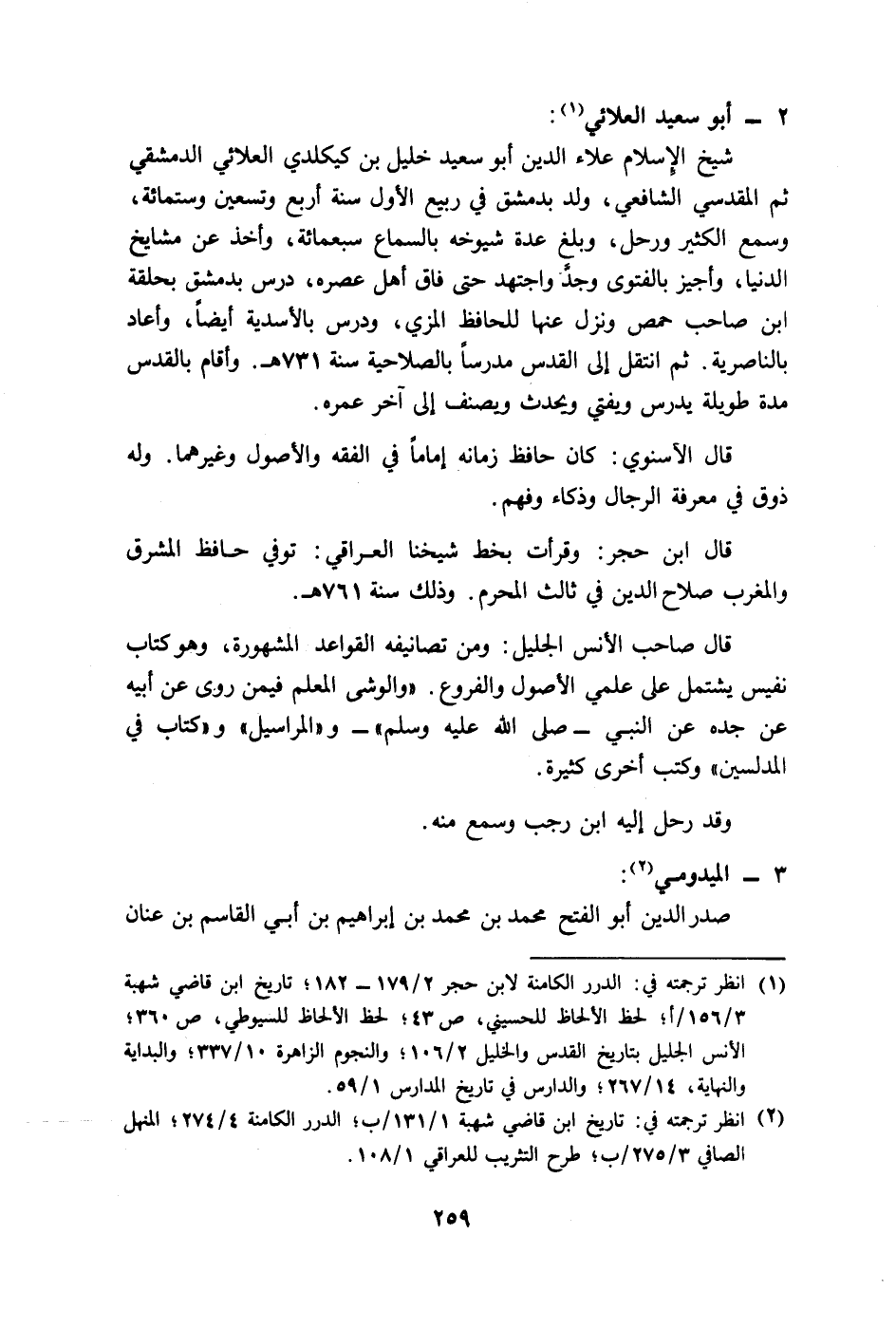 ٢ ـ أبو سعيد العلائي$^{(١)}$:

شيخ الإسلام علاء الدين أبو سعيد خليل بن كيكلدي العلائي الدمشقي ثم المقدسي الشافعي، ولد بدمشق في ربيع الأول سنة أربع وتسعين وستمائة، وسمع الكثير ورحل، وبلغ عدة شيوخه بالسماع سبعمائة، وأخذ عن مشايخ الدنيا، وأجيز بالفتوى وجدَّ واجتهد حتى فاق أهل عصره، درس بدمشق بحلقة ابن صاحب حمص ونزل عنها للحافظ المزي، ودرس بالأسدية أيضاً، وأعاد بالناصرية. ثم انتقل إلى القدس مدرساً بالصلاحية سنة ٧٣١هـ. وأقام بالقدس مدة طويلة يدرس ويفتي ويحدث ويصنف إلى آخر عمره.

قال الأسنوي: كان حافظ زمانه إماماً في الفقه والأصول وغيرهما. وله ذوق في معرفة الرجال وذكاء وفهم.

قال ابن حجر: وقرأت بخط شيخنا العراقي: توفي حافظ المشرق والمغرب صلاح الدين في ثالث المحرم. وذلك سنة ٧٦١هـ.

قال صاحب الأنس الجليل: ومن تصانيفه القواعد المشهورة، وهو كتاب نفيس يشتمل على علمي الأصول والفروع. «والوشى المعلم فيمن روى عن أبيه عن جده عن النبي ـ صلى الله عليه وسلم» ـ و«المراسيل» و«كتاب في المدلسين» وكتب أخرى كثيرة.

وقد رحل إليه ابن رجب وسمع منه.

٣ ـ الميدومي$^{(٢)}$:

صدر الدين أبو الفتح محمد بن محمد بن إبراهيم بن أبي القاسم بن عنان

(١) انظر ترجمته في: الدرر الكامنة لابن حجر ١٧٩/٢ ـ ١٨٢؛ تاريخ ابن قاضي شهبة ١٥٦/٣/أ؛ لحظ الألحاظ للحسيني، ص٤٣؛ لحظ الألحاظ للسيوطي، ص ٣٦٠؛ الأنس الجليل بتاريخ القدس والخليل ١٠٦/٢؛ والنجوم الزاهرة ٣٣٧/١٠؛ والبداية والنهاية، ٢٦٧/١٤؛ والدارس في تاريخ المدارس ٥٩/١.

(٢) انظر ترجمته في: تاريخ ابن قاضي شهبة ١٣١/١/ب؛ الدرر الكامنة ٢٧٤/٤؛ المنهل الصافي ٢٧٥/٣/ب؛ طرح التثريب للعراقي ١٠٨/١.

٢٥٩